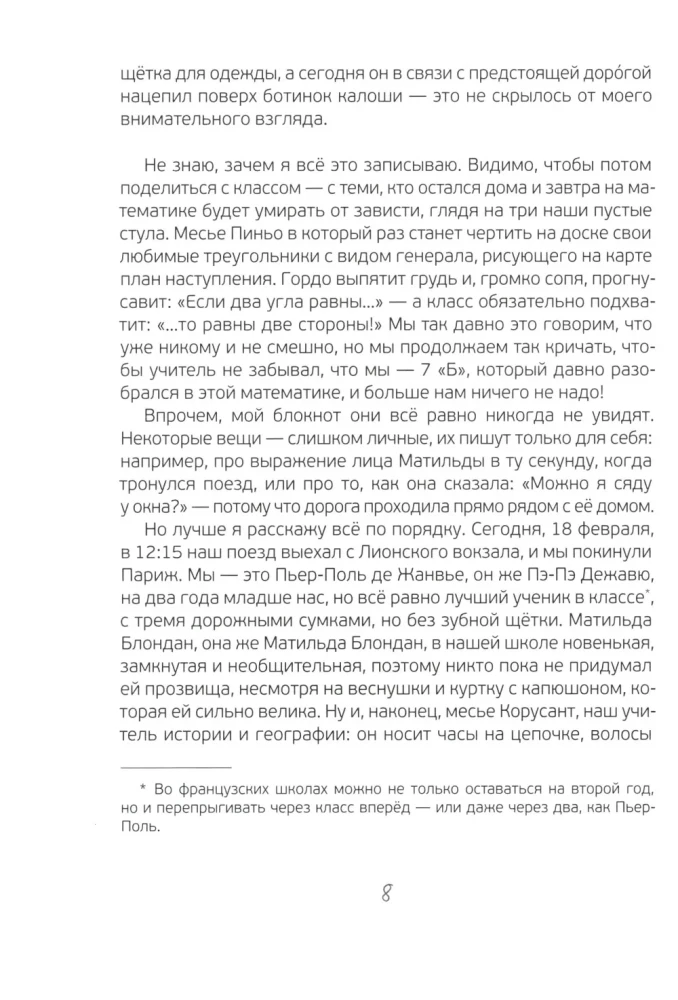 щётка для одежды, а сегодня он в связи с предстоящей доро́гой нацепил поверх ботинок калоши — это не скрылось от моего внимательного взгляда.

Не знаю, зачем я всё это записываю. Видимо, чтобы потом поделиться с классом — с теми, кто остался дома и завтра на математике будет умирать от зависти, глядя на три наши пустые стула. Месье Пиньо в который раз станет чертить на доске свои любимые треугольники с видом генерала, рисующего на карте план наступления. Гордо выпятит грудь и, громко сопя, прогнусавит: «Если два угла равны...» — а класс обязательно подхватит: «...то равны две стороны!» Мы так давно это говорим, что уже никому и не смешно, но мы продолжаем так кричать, чтобы учитель не забывал, что мы — 7 «Б», который давно разобрался в этой математике, и больше нам ничего не надо!

Впрочем, мой блокнот они всё равно никогда не увидят. Некоторые вещи — слишком личные, их пишут только для себя: например, про выражение лица Матильды в ту секунду, когда тронулся поезд, или про то, как она сказала: «Можно я сяду у окна?» — потому что дорога проходила прямо рядом с её домом.

Но лучше я расскажу всё по порядку. Сегодня, 18 февраля, в 12:15 наш поезд выехал с Лионского вокзала, и мы покинули Париж. Мы — это Пьер-Поль де Жанвье, он же Пэ-Пэ Дежавю, на два года младше нас, но всё равно лучший ученик в классе$^{*}$, с тремя дорожными сумками, но без зубной щётки. Матильда Блондан, она же Матильда Блондан, в нашей школе новенькая, замкнутая и необщительная, поэтому никто пока не придумал ей прозвища, несмотря на веснушки и куртку с капюшоном, которая ей сильно велика. Ну и, наконец, месье Корусант, наш учитель истории и географии: он носит часы на цепочке, волосы

* Во французских школах можно не только оставаться на второй год, но и перепрыгивать через класс вперёд — или даже через два, как Пьер-Поль.

8